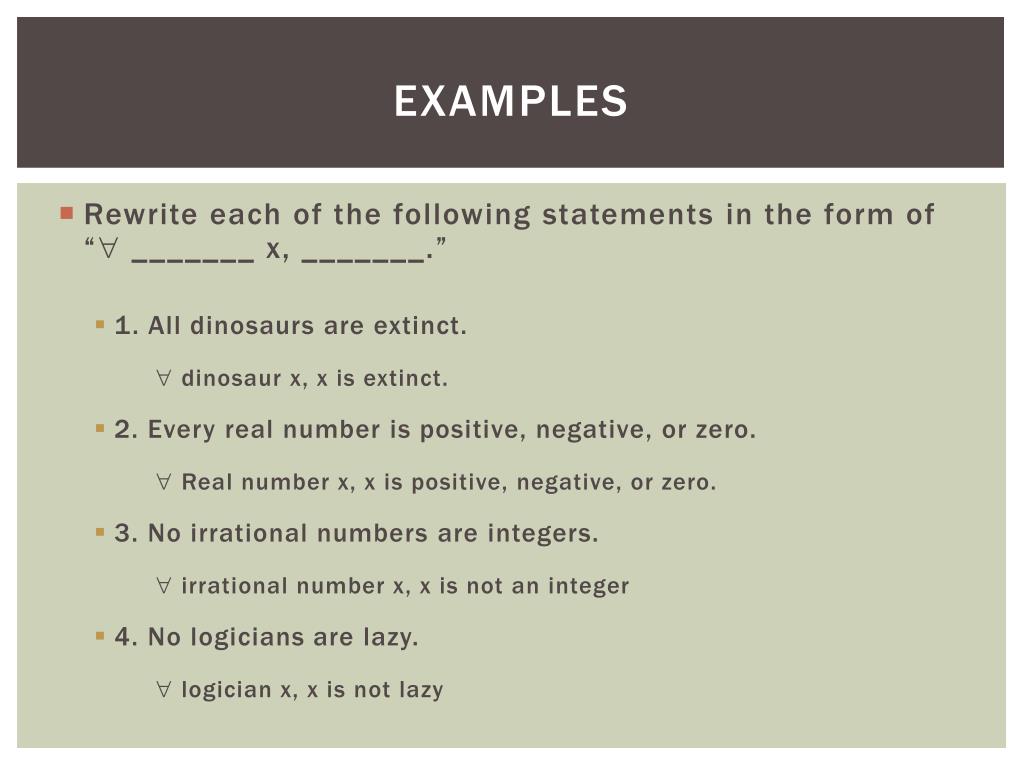 EXAMPLES

Rewrite each of the following statements in the form of "$\forall$ _______ x, _______."

1. All dinosaurs are extinct.

$\forall$ dinosaur x, x is extinct.

2. Every real number is positive, negative, or zero.

$\forall$ Real number x, x is positive, negative, or zero.

3. No irrational numbers are integers.

$\forall$ irrational number x, x is not an integer

4. No logicians are lazy.

$\forall$ logician x, x is not lazy